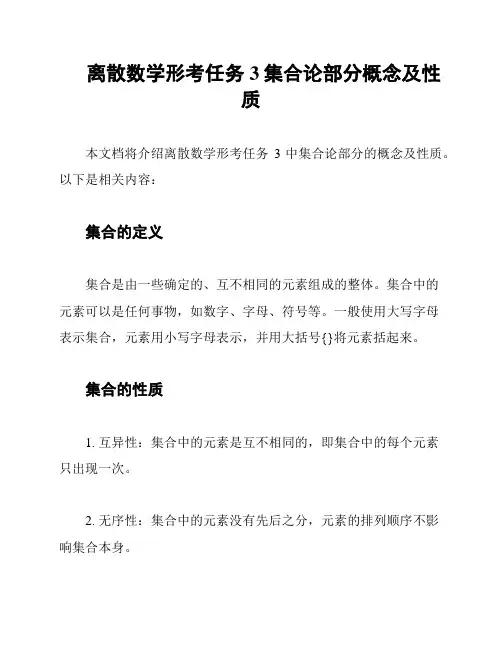 离散数学形考任务 3 集合论部分概念及性质

本文档将介绍离散数学形考任务 3 中集合论部分的概念及性质。以下是相关内容：

集合的定义

集合是由一些确定的、互不相同的元素组成的整体。集合中的元素可以是任何事物，如数字、字母、符号等。一般使用大写字母表示集合，元素用小写字母表示，并用大括号{}将元素括起来。

集合的性质

1. 互异性：集合中的元素是互不相同的，即集合中的每个元素只出现一次。

2. 无序性：集合中的元素没有先后之分，元素的排列顺序不影响集合本身。